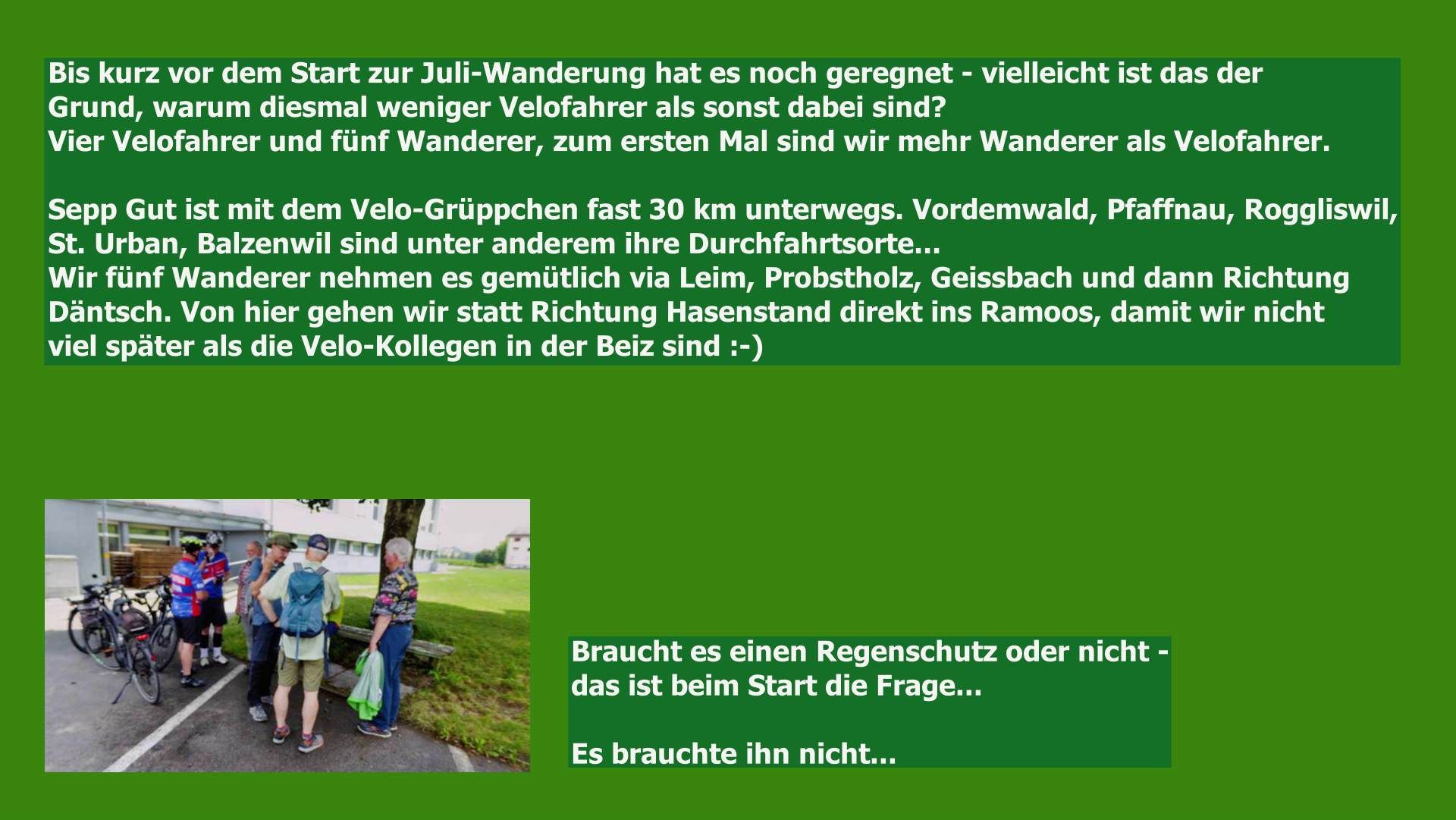 Bis kurz vor dem Start zur Juli-Wanderung hat es noch geregnet - vielleicht ist das der Grund, warum diesmal weniger Velofahrer als sonst dabei sind?
Vier Velofahrer und fünf Wanderer, zum ersten Mal sind wir mehr Wanderer als Velofahrer.

Sepp Gut ist mit dem Velo-Grüppchen fast 30 km unterwegs. Vordemwald, Pfaffnau, Roggliswil, St. Urban, Balzenwil sind unter anderem ihre Durchfahrtsorte...
Wir fünf Wanderer nehmen es gemütlich via Leim, Probstholz, Geissbach und dann Richtung Däntsch. Von hier gehen wir statt Richtung Hasenstand direkt ins Ramoos, damit wir nicht viel später als die Velo-Kollegen in der Beiz sind :-)

Braucht es einen Regenschutz oder nicht - das ist beim Start die Frage...

Es brauchte ihn nicht...